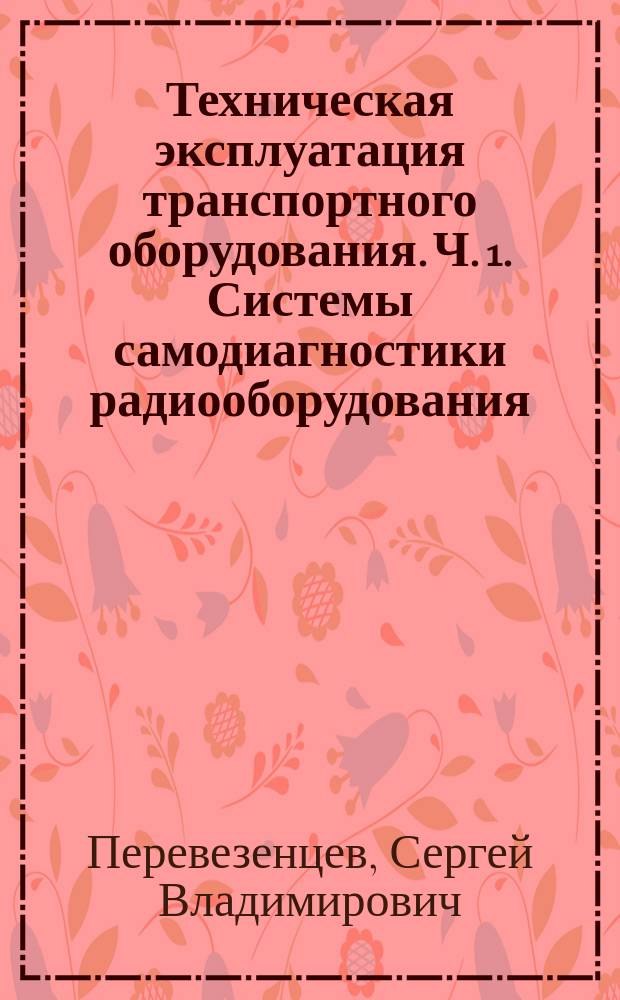 Техническая эксплуатация транспортного оборудования. Ч. 1. Системы самодиагностики радиооборудования

Перевезенцев, Сергей Владимирович